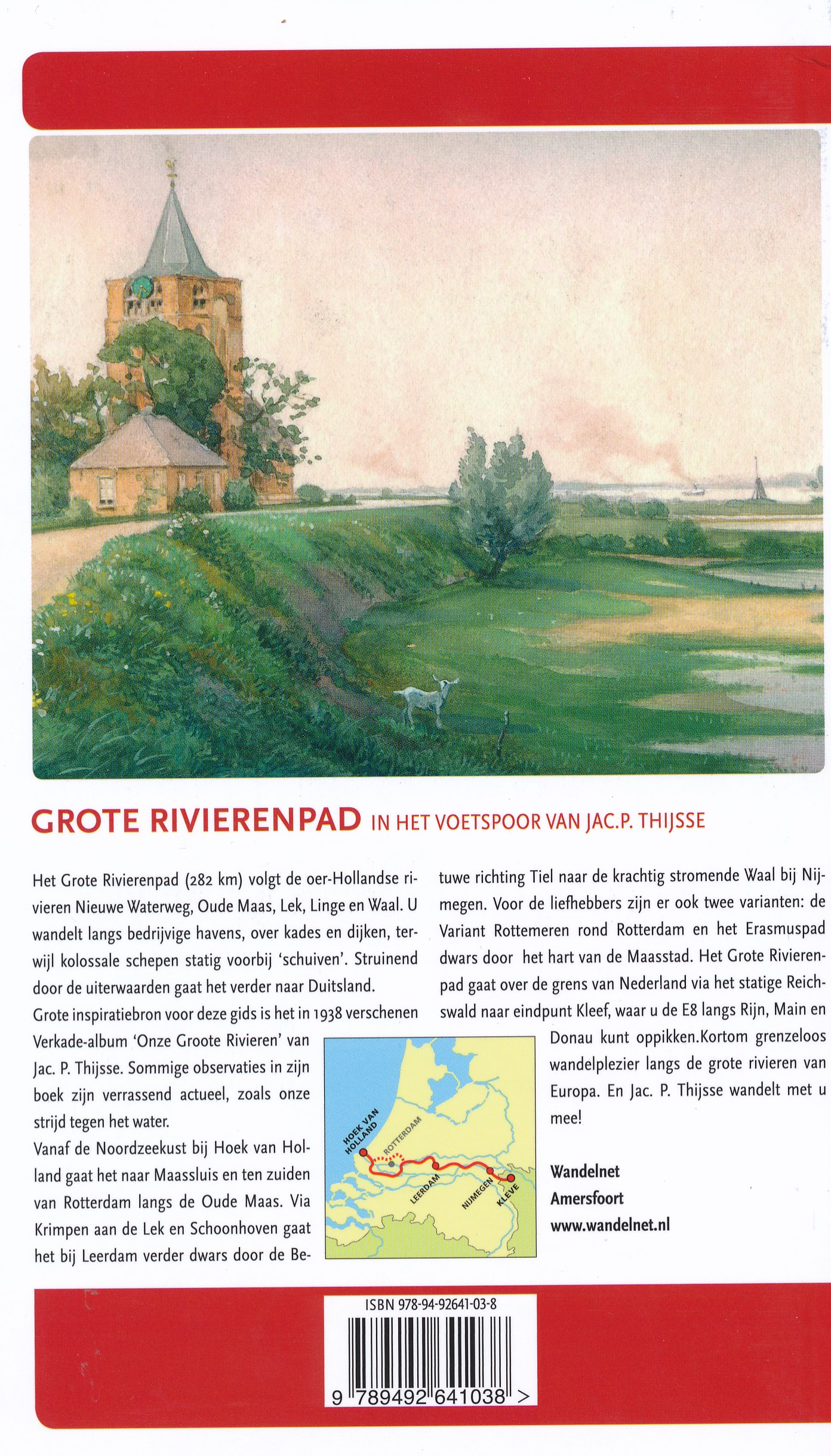 GROTE RIVIERENPAD IN HET VOETSPOOR VAN JAC.P. THIJSSE

Het Grote Rivierenpad (282 km) volgt de oer-Hollandse rivieren Nieuwe Waterweg, Oude Maas, Lek, Linge en Waal. U wandelt langs bedrijvige havens, over kades en dijken, terwijl kolossale schepen statig voorbij 'schuiven'. Struinend door de uiterwaarden gaat het verder naar Duitsland.

Grote inspiratiebron voor deze gids is het in 1938 verschenen Verkade-album 'Onze Groote Rivieren' van Jac. P. Thijsse. Sommige observaties in zijn boek zijn verrassend actueel, zoals onze strijd tegen het water.

Vanaf de Noordzeekust bij Hoek van Holland gaat het naar Maassluis en ten zuiden van Rotterdam langs de Oude Maas. Via Krimpen aan de Lek en Schoonhoven gaat het bij Leerdam verder dwars door de Betuwe richting Tiel naar de krachtig stromende Waal bij Nijmegen. Voor de liefhebbers zijn er ook twee varianten: de Variant Rottemeren rond Rotterdam en het Erasmuspad dwars door het hart van de Maasstad. Het Grote Rivierenpad gaat over de grens van Nederland via het statige Reichswald naar eindpunt Kleef, waar u de E8 langs Rijn, Main en Donau kunt oppikken.Kortom grenzeloos wandelplezier langs de grote rivieren van Europa. En Jac. P. Thijsse wandelt met u mee!

HOEK VAN HOLLAND
ROTTERDAM
LEERDAM
NIJMEGEN
KLEVE

Wandelnet
Amersfoort
www.wandelnet.nl

ISBN 978-94-92641-03-8
9 789492 641038 >